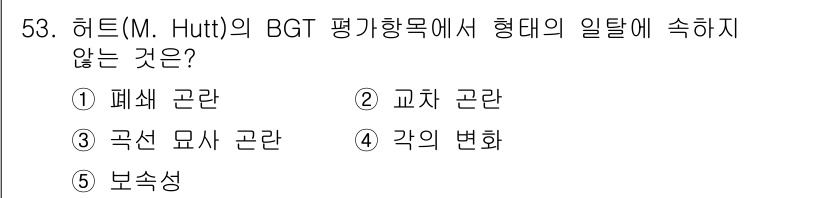 53. 허트(M. Hutt)의 BGT 평가항목에서 형태의 일탈에 속하지 않는 것은?

① 폐쇄 곤란
② 교차 곤란
③ 곡선 묘사 곤란
④ 각의 변화
⑤ 보속성